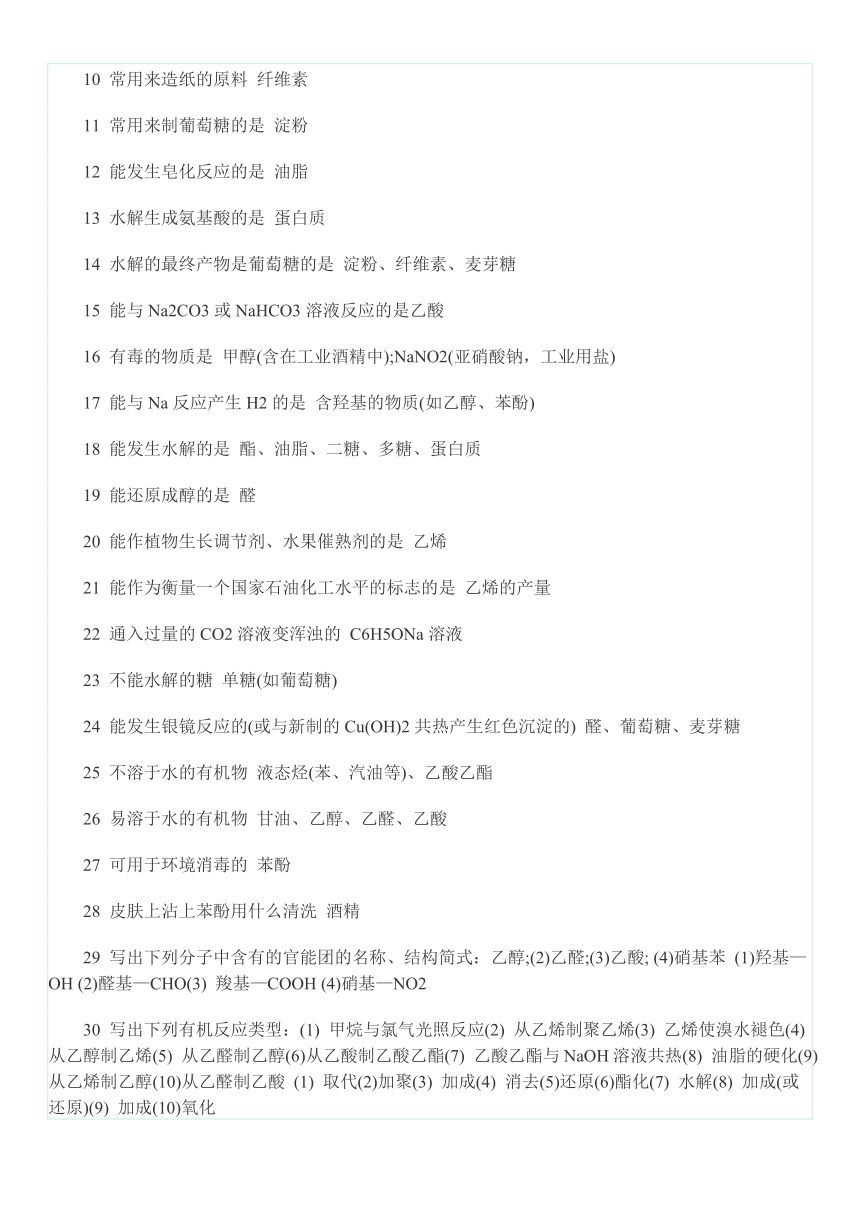 10 常用来造纸的原料 纤维素

11 常用来制葡萄糖的是 淀粉

12 能发生皂化反应的是 油脂

13 水解生成氨基酸的是 蛋白质

14 水解的最终产物是葡萄糖的是 淀粉、纤维素、麦芽糖

15 能与 Na2CO3 或 NaHCO3 溶液反应的是乙酸

16 有毒的物质是 甲醇(含在工业酒精中);NaNO2(亚硝酸钠，工业用盐)

17 能与 Na 反应产生 H2 的是 含羟基的物质(如乙醇、苯酚)

18 能发生水解的是 酯、油脂、二糖、多糖、蛋白质

19 能还原成醇的是 醛

20 能作植物生长调节剂、水果催熟剂的是 乙烯

21 能作为衡量一个国家石油化工水平的标志的是 乙烯的产量

22 通入过量的 CO2 溶液变浑浊的 C6H5ONa 溶液

23 不能水解的糖 单糖(如葡萄糖)

24 能发生银镜反应的(或与新制的 Cu(OH)2 共热产生红色沉淀的) 醛、葡萄糖、麦芽糖

25 不溶于水的有机物 液态烃(苯、汽油等)、乙酸乙酯

26 易溶于水的有机物 甘油、乙醇、乙醛、乙酸

27 可用于环境消毒的 苯酚

28 皮肤上沾上苯酚用什么清洗 酒精

29 写出下列分子中含有的官能团的名称、结构简式：乙醇;(2)乙醛;(3)乙酸; (4)硝基苯 (1)羟基—OH (2)醛基—CHO(3) 羧基—COOH (4)硝基—NO2

30 写出下列有机反应类型：(1) 甲烷与氯气光照反应(2) 从乙烯制聚乙烯(3) 乙烯使溴水褪色(4) 从乙醇制乙烯(5) 从乙醛制乙醇(6)从乙酸制乙酸乙酯(7) 乙酸乙酯与 NaOH 溶液共热(8) 油脂的硬化(9) 从乙烯制乙醇(10)从乙醛制乙酸 (1) 取代(2)加聚(3) 加成(4) 消去(5)还原(6)酯化(7) 水解(8) 加成(或还原)(9) 加成(10)氧化